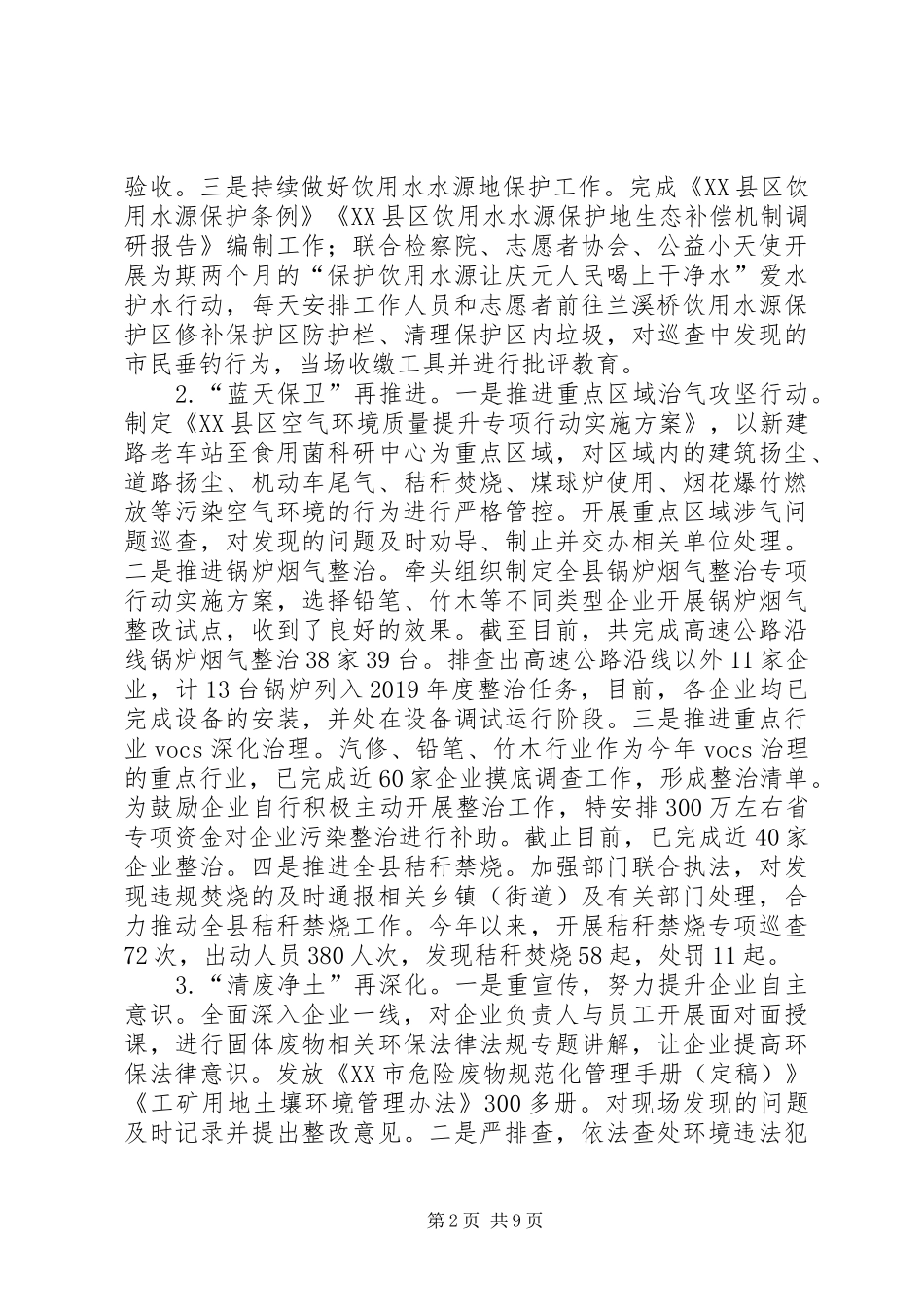 验收。三是持续做好饮用水水源地保护工作。完成《XX县区饮用水源保护条例》《XX县区饮用水水源保护地生态补偿机制调研报告》编制工作；联合检察院、志愿者协会、公益小天使开展为期两个月的“保护饮用水源让庆元人民喝上干净水”爱水护水行动，每天安排工作人员和志愿者前往兰溪桥饮用水源保护区修补保护区防护栏、清理保护区内垃圾，对巡查中发现的市民垂钓行为，当场收缴工具并进行批评教育。

2.“蓝天保卫”再推进。一是推进重点区域治气攻坚行动。制定《XX县区空气环境质量提升专项行动实施方案》，以新建路老车站至食用菌科研中心为重点区域，对区域内的建筑扬尘、道路扬尘、机动车尾气、秸秆焚烧、煤球炉使用、烟花爆竹燃放等污染空气环境的行为进行严格管控。开展重点区域涉气问题巡查，对发现的问题及时劝导、制止并交办相关单位处理。二是推进锅炉烟气整治。牵头组织制定全县锅炉烟气整治专项行动实施方案，选择铅笔、竹木等不同类型企业开展锅炉烟气整改试点，收到了良好的效果。截至目前，共完成高速公路沿线锅炉烟气整治38家39台。排查出高速公路沿线以外11家企业，计13台锅炉列入2019年度整治任务，目前，各企业均已完成设备的安装，并处在设备调试运行阶段。三是推进重点行业vocs深化治理。汽修、铅笔、竹木行业作为今年vocs治理的重点行业，已完成近60家企业摸底调查工作，形成整治清单。为鼓励企业自行积极主动开展整治工作，特安排300万左右省专项资金对企业污染整治进行补助。截止目前，已完成近40家企业整治。四是推进全县秸秆禁烧。加强部门联合执法，对发现违规焚烧的及时通报相关乡镇（街道）及有关部门处理，合力推动全县秸秆禁烧工作。今年以来，开展秸秆禁烧专项巡查72次，出动人员380人次，发现秸秆焚烧58起，处罚11起。

3.“清废净土”再深化。一是重宣传，努力提升企业自主意识。全面深入企业一线，对企业负责人与员工开展面对面授课，进行固体废物相关环保法律法规专题讲解，让企业提高环保法律意识。发放《XX市危险废物规范化管理手册（定稿）》《工矿用地土壤环境管理办法》300多册。对现场发现的问题及时记录并提出整改意见。二是严排查，依法查处环境违法犯

第2页 共9页